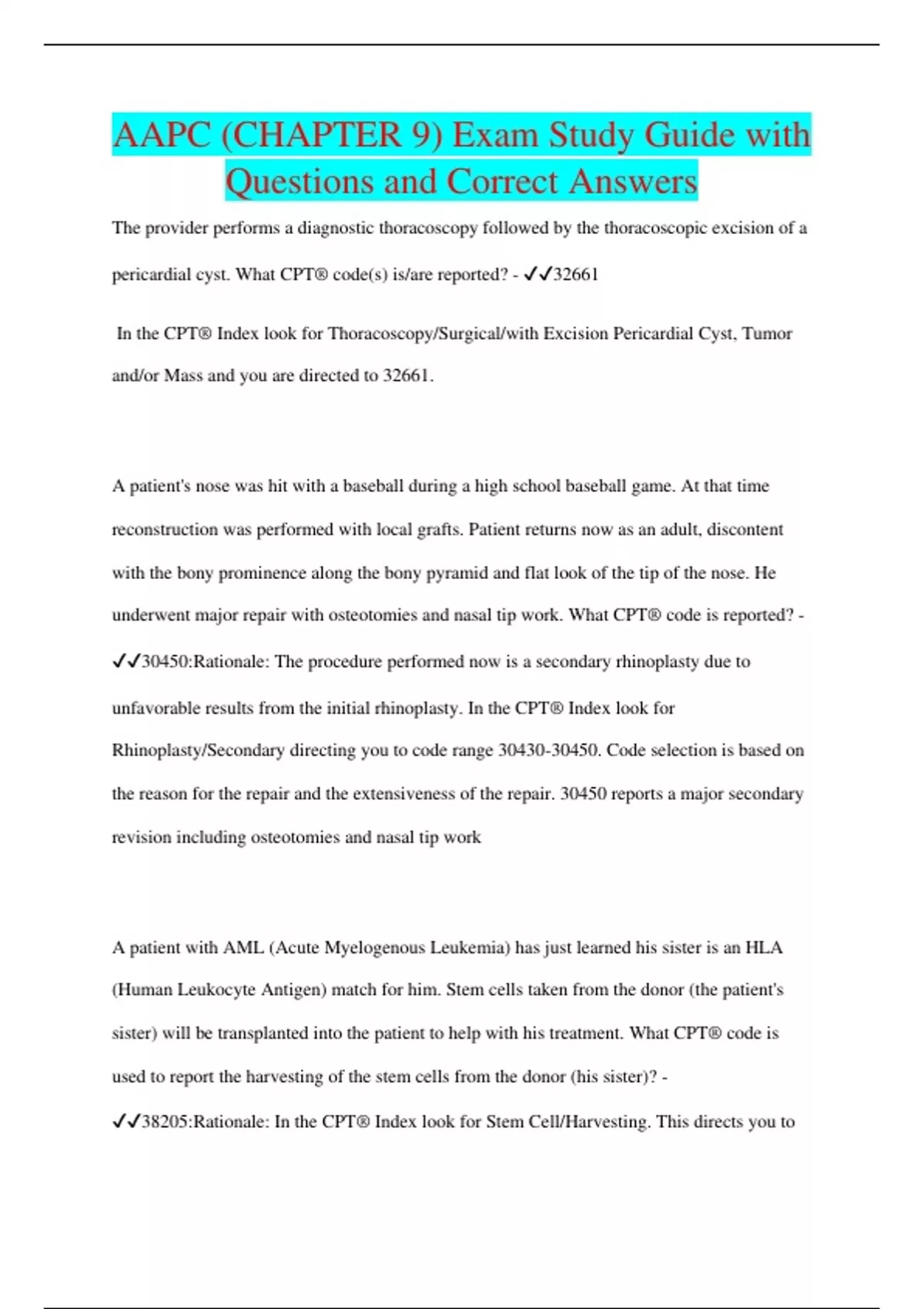 AAPC (CHAPTER 9) Exam Study Guide with Questions and Correct Answers

The provider performs a diagnostic thoracoscopy followed by the thoracoscopic excision of a pericardial cyst. What CPT® code(s) is/are reported? - ✓✓32661

In the CPT® Index look for Thoracoscopy/Surgical/with Excision Pericardial Cyst, Tumor and/or Mass and you are directed to 32661.

A patient's nose was hit with a baseball during a high school baseball game. At that time reconstruction was performed with local grafts. Patient returns now as an adult, discontent with the bony prominence along the bony pyramid and flat look of the tip of the nose. He underwent major repair with osteotomies and nasal tip work. What CPT® code is reported? - ✓✓30450:Rationale: The procedure performed now is a secondary rhinoplasty due to unfavorable results from the initial rhinoplasty. In the CPT® Index look for Rhinoplasty/Secondary directing you to code range 30430-30450. Code selection is based on the reason for the repair and the extensiveness of the repair. 30450 reports a major secondary revision including osteotomies and nasal tip work

A patient with AML (Acute Myelogenous Leukemia) has just learned his sister is an HLA (Human Leukocyte Antigen) match for him. Stem cells taken from the donor (the patient's sister) will be transplanted into the patient to help with his treatment. What CPT® code is used to report the harvesting of the stem cells from the donor (his sister)? - ✓✓38205:Rationale: In the CPT® Index look for Stem Cell/Harvesting. This directs you to